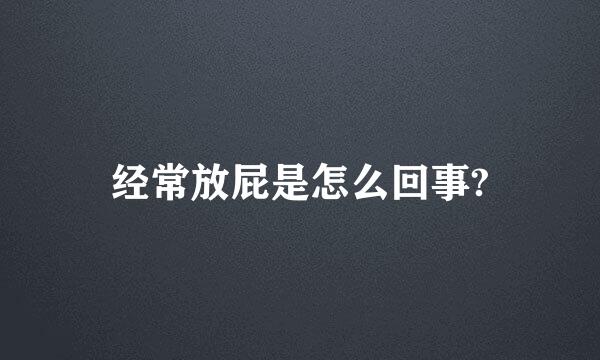 经常放屁是怎么回事?